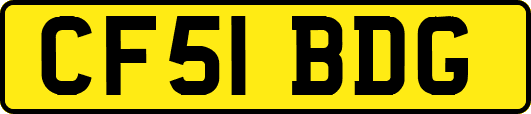 CF51 BDG